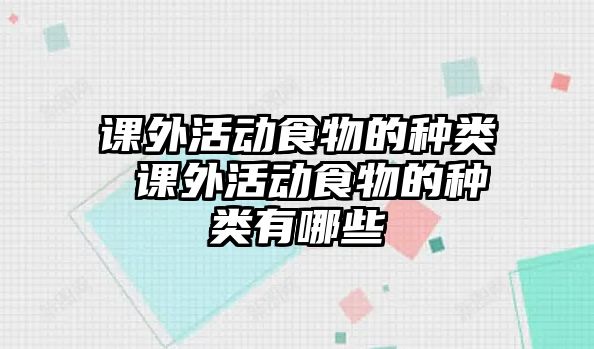 课外活动食物的种类 课外活动食物的种类有哪些